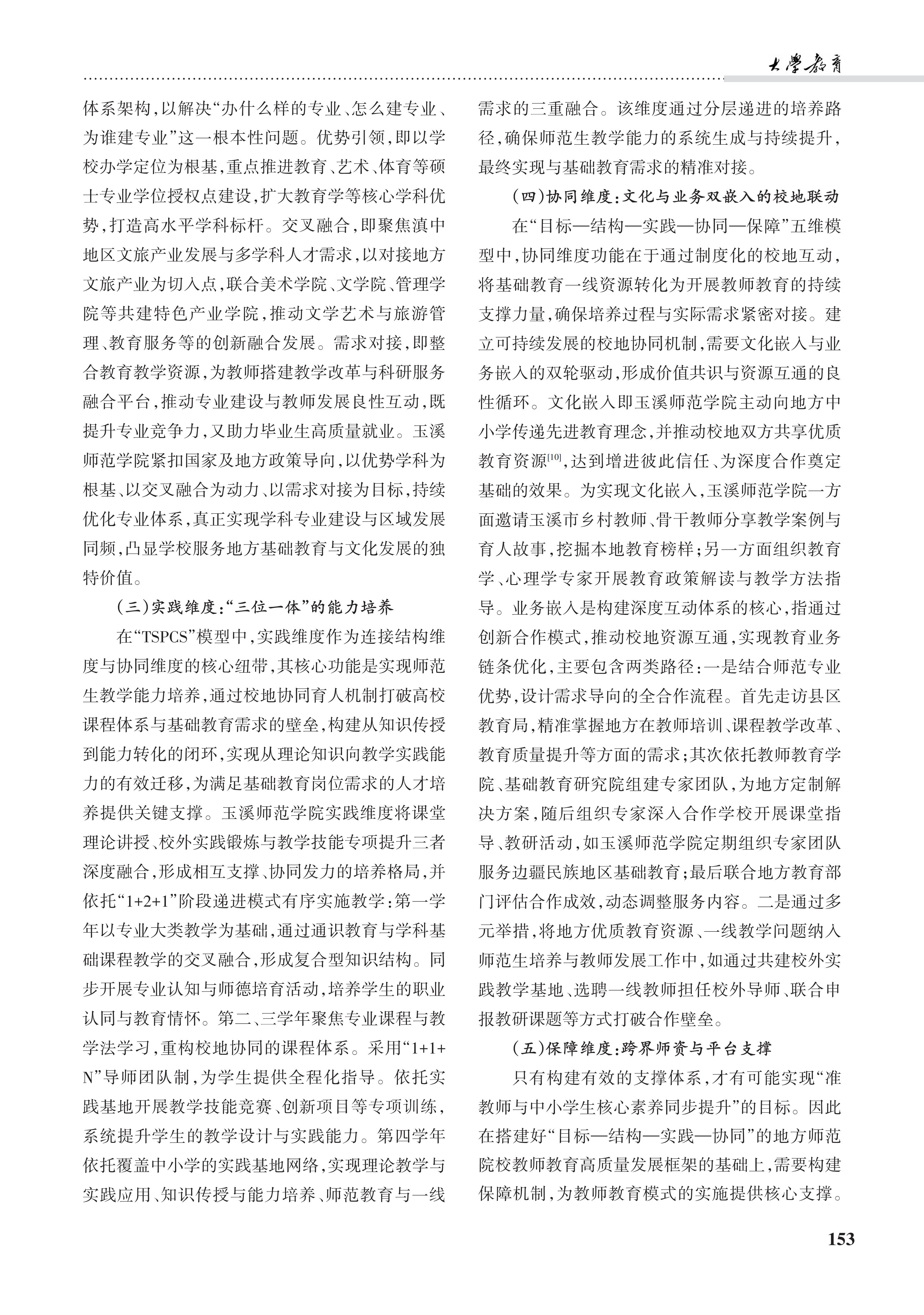 大學教育

体系架构，以解决“办什么样的专业、怎么建专业、为谁建专业”这一根本性问题。优势引领，即以学校办学定位为根基，重点推进教育、艺术、体育等硕士专业学位授权点建设，扩大教育学等核心学科优势，打造高水平学科标杆。交叉融合，即聚焦滇中地区文旅产业发展与多学科人才需求，以对接地方文旅产业为切入点，联合美术学院、文学院、管理学院等共建特色产业学院，推动文学艺术与旅游管理、教育服务等的创新融合发展。需求对接，即整合教育教学资源，为教师搭建教学改革与科研服务融合平台，推动专业建设与教师发展良性互动，既提升专业竞争力，又助力毕业生高质量就业。玉溪师范学院紧扣国家及地方政策导向，以优势学科为根基、以交叉融合为动力、以需求对接为目标，持续优化专业体系，真正实现学科专业建设与区域发展同频，凸显学校服务地方基础教育与文化发展的独特价值。

（三）实践维度：“三位一体”的能力培养

在“TSPCS”模型中，实践维度作为连接结构维度与协同维度的核心纽带，其核心功能是实现师范生教学能力培养，通过校地协同育人机制打破高校课程体系与基础教育需求的壁垒，构建从知识传授到能力转化的闭环，实现从理论知识向教学实践能力的有效迁移，为满足基础教育岗位需求的人才培养提供关键支撑。玉溪师范学院实践维度将课堂理论讲授、校外实践锻炼与教学技能专项提升三者深度融合，形成相互支撑、协同发力的培养格局，并依托“1+2+1”阶段递进模式有序实施教学：第一学年以专业大类教学为基础，通过通识教育与学科基础课程教学的交叉融合，形成复合型知识结构。同步开展专业认知与师德培育活动，培养学生的职业认同与教育情怀。第二、三学年聚焦专业课程与教学法学习，重构校地协同的课程体系。采用“1+1+N”导师团队制，为学生提供全程化指导。依托实践基地开展教学技能竞赛、创新项目等专项训练，系统提升学生的教学设计与实践能力。第四学年依托覆盖中小学的实践基地网络，实现理论教学与实践应用、知识传授与能力培养、师范教育与一线需求的三重融合。该维度通过分层递进的培养路径，确保师范生教学能力的系统生成与持续提升，最终实现与基础教育需求的精准对接。

（四）协同维度：文化与业务双嵌入的校地联动

在“目标—结构—实践—协同—保障”五维模型中，协同维度功能在于通过制度化的校地互动，将基础教育一线资源转化为开展教师教育的持续支撑力量，确保培养过程与实际需求紧密对接。建立可持续发展的校地协同机制，需要文化嵌入与业务嵌入的双轮驱动，形成价值共识与资源互通的良性循环。文化嵌入即玉溪师范学院主动向地方中小学传递先进教育理念，并推动校地双方共享优质教育资源$^{[10]}$，达到增进彼此信任、为深度合作奠定基础的效果。为实现文化嵌入，玉溪师范学院一方面邀请玉溪市乡村教师、骨干教师分享教学案例与育人故事，挖掘本地教育榜样；另一方面组织教育学、心理学专家开展教育政策解读与教学方法指导。业务嵌入是构建深度互动体系的核心，指通过创新合作模式，推动校地资源互通，实现教育业务链条优化，主要包含两类路径：一是结合师范专业优势，设计需求导向的全合作流程。首先走访县区教育局，精准掌握地方在教师培训、课程教学改革、教育质量提升等方面的需求；其次依托教师教育学院、基础教育研究院组建专家团队，为地方定制解决方案，随后组织专家深入合作学校开展课堂指导、教研活动，如玉溪师范学院定期组织专家团队服务边疆民族地区基础教育；最后联合地方教育部门评估合作成效，动态调整服务内容。二是通过多元举措，将地方优质教育资源、一线教学问题纳入师范生培养与教师发展工作中，如通过共建校外实践教学基地、选聘一线教师担任校外导师、联合申报教研课题等方式打破合作壁垒。

（五）保障维度：跨界师资与平台支撑

只有构建有效的支撑体系，才有可能实现“准教师与中小学生核心素养同步提升”的目标。因此在搭建好“目标—结构—实践—协同”的地方师范院校教师教育高质量发展框架的基础上，需要构建保障机制，为教师教育模式的实施提供核心支撑。

153